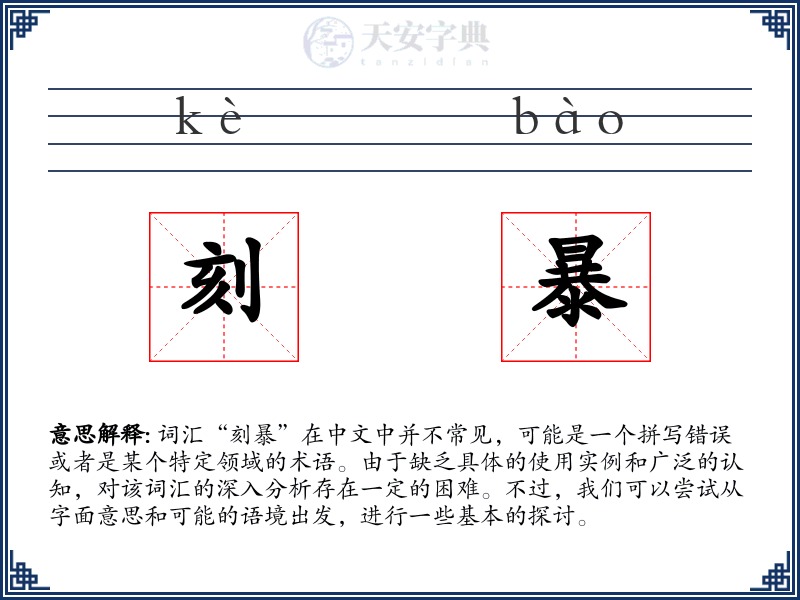 天安字典
tanzidian

kè bào

刻 暴

意思解释: 词汇“刻暴”在中文中并不常见，可能是一个拼写错误或者是某个特定领域的术语。由于缺乏具体的使用实例和广泛的认知，对该词汇的深入分析存在一定的困难。不过，我们可以尝试从字面意思和可能的语境出发，进行一些基本的探讨。